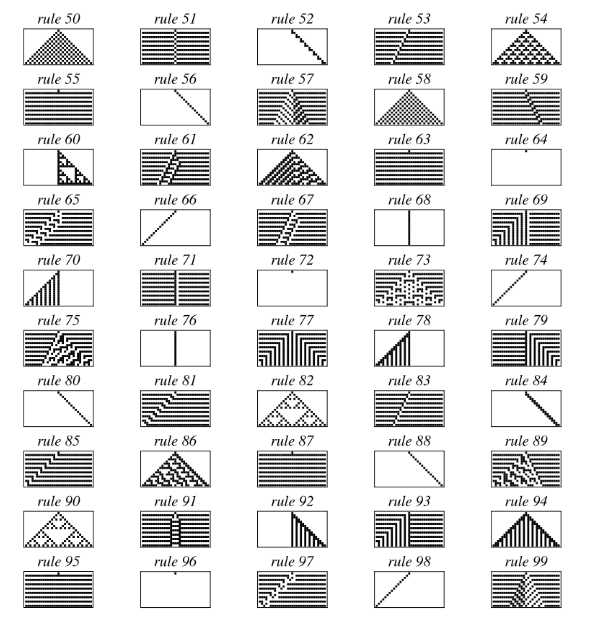 rule 50 rule 51 rule 52 rule 53 rule 54

rule 55 rule 56 rule 57 rule 58 rule 59

rule 60 rule 61 rule 62 rule 63 rule 64

rule 65 rule 66 rule 67 rule 68 rule 69

rule 70 rule 71 rule 72 rule 73 rule 74

rule 75 rule 76 rule 77 rule 78 rule 79

rule 80 rule 81 rule 82 rule 83 rule 84

rule 85 rule 86 rule 87 rule 88 rule 89

rule 90 rule 91 rule 92 rule 93 rule 94

rule 95 rule 96 rule 97 rule 98 rule 99